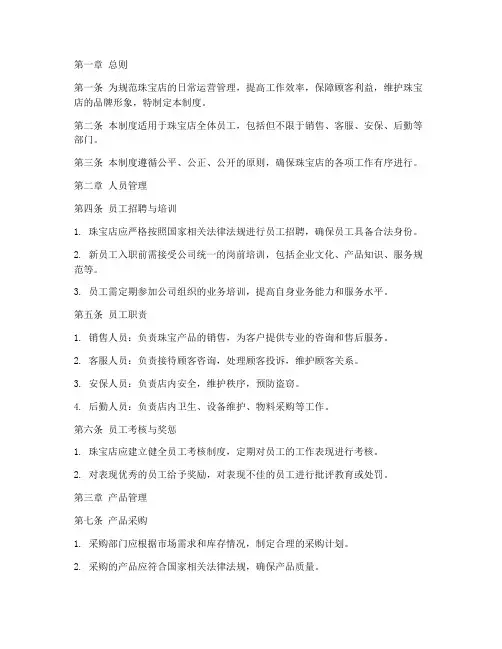 第一章 总则

第一条 为规范珠宝店的日常运营管理，提高工作效率，保障顾客利益，维护珠宝店的品牌形象，特制定本制度。

第二条 本制度适用于珠宝店全体员工，包括但不限于销售、客服、安保、后勤等部门。

第三条 本制度遵循公平、公正、公开的原则，确保珠宝店的各项工作有序进行。

第二章 人员管理

第四条 员工招聘与培训

1. 珠宝店应严格按照国家相关法律法规进行员工招聘，确保员工具备合法身份。

2. 新员工入职前需接受公司统一的岗前培训，包括企业文化、产品知识、服务规范等。

3. 员工需定期参加公司组织的业务培训，提高自身业务能力和服务水平。

第五条 员工职责

1. 销售人员：负责珠宝产品的销售，为客户提供专业的咨询和售后服务。

2. 客服人员：负责接待顾客咨询，处理顾客投诉，维护顾客关系。

3. 安保人员：负责店内安全，维护秩序，预防盗窃。

4. 后勤人员：负责店内卫生、设备维护、物料采购等工作。

第六条 员工考核与奖惩

1. 珠宝店应建立健全员工考核制度，定期对员工的工作表现进行考核。

2. 对表现优秀的员工给予奖励，对表现不佳的员工进行批评教育或处罚。

第三章 产品管理

第七条 产品采购

1. 采购部门应根据市场需求和库存情况，制定合理的采购计划。

2. 采购的产品应符合国家相关法律法规，确保产品质量。